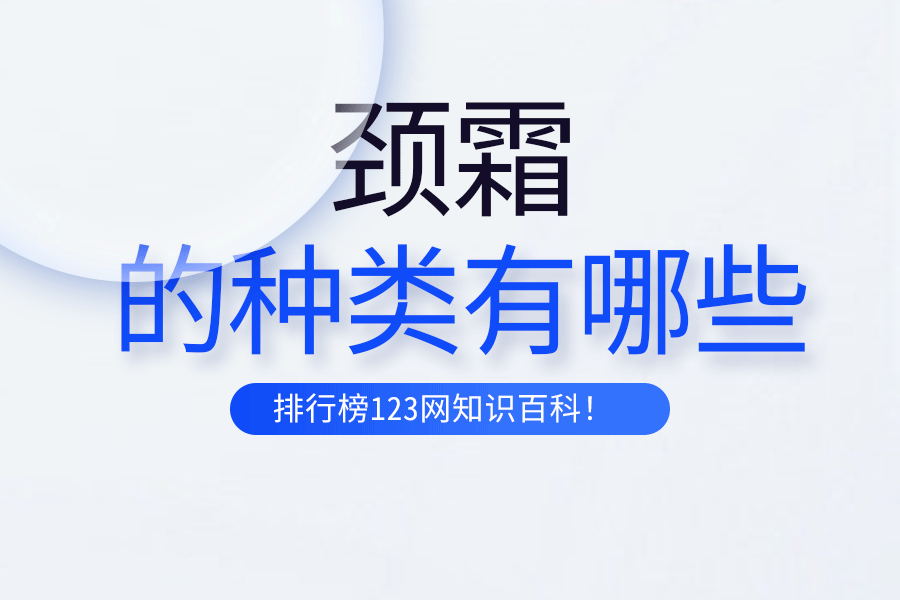 颈霜
的种类有哪些

排行榜123网知识百科！